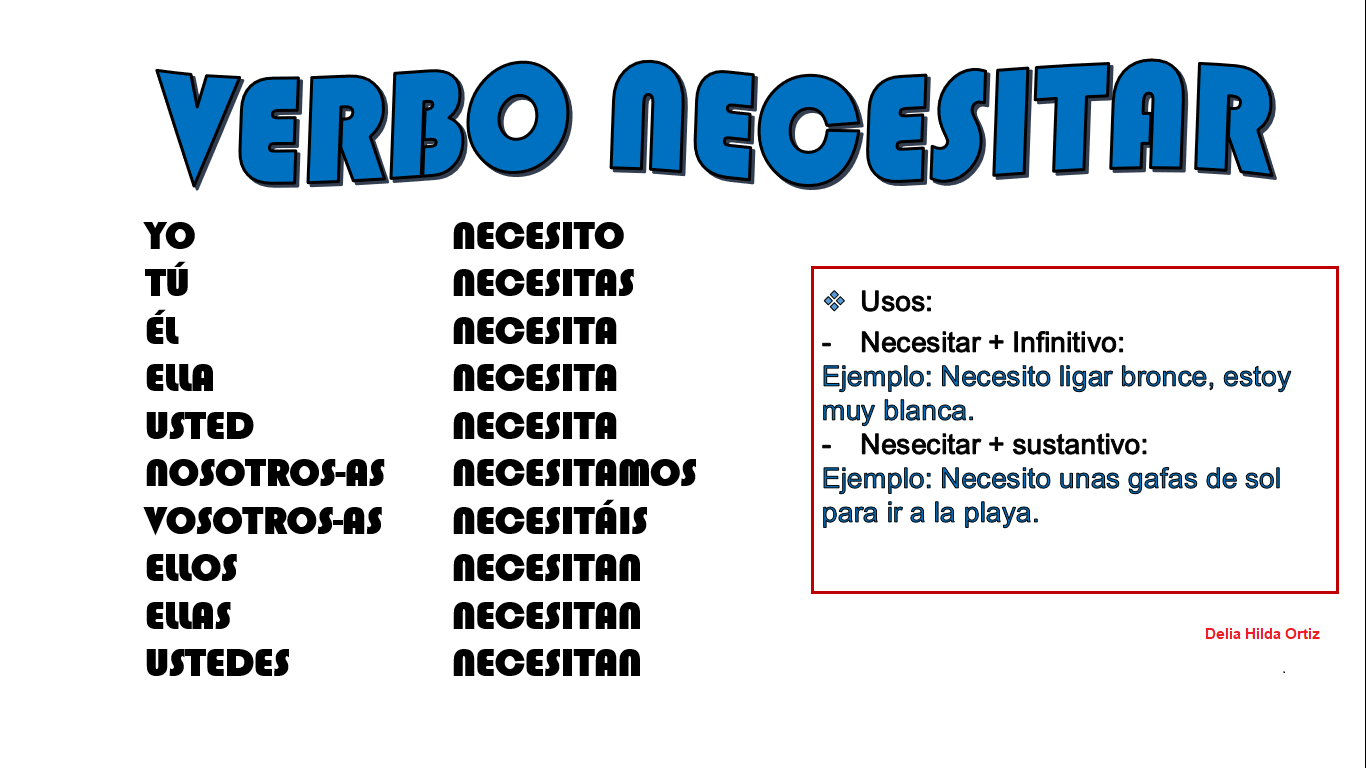 VERBO NECESITAR

| | |
|---|---|
| YO | NECESITO |
| TÚ | NECESITAS |
| ÉL | NECESITA |
| ELLA | NECESITA |
| USTED | NECESITA |
| NOSOTROS-AS | NECESITAMOS |
| VOSOTROS-AS | NECESITÁIS |
| ELLOS | NECESITAN |
| ELLAS | NECESITAN |
| USTEDES | NECESITAN |

❖ Usos:
- Necesitar + Infinitivo:
Ejemplo: Necesito ligar bronce, estoy muy blanca.
- Nesecitar + sustantivo:
Ejemplo: Necesito unas gafas de sol para ir a la playa.

Delia Hilda Ortiz